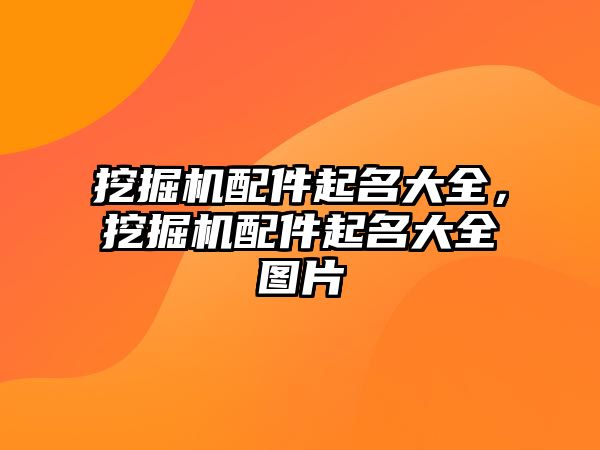 挖掘机配件起名大全，挖掘机配件起名大全图片